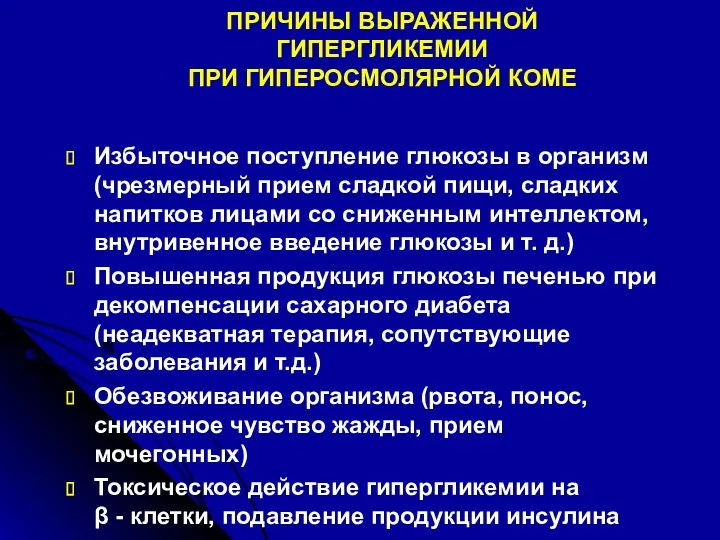 ПРИЧИНЫ ВЫРАЖЕННОЙ ГИПЕРГЛИКЕМИИ ПРИ ГИПЕРОСМОЛЯРНОЙ КОМЕ

Избыточное поступление глюкозы в организм (чрезмерный прием сладкой пищи, сладких напитков лицами со сниженным интеллектом, внутривенное введение глюкозы и т. д.)

Повышенная продукция глюкозы печенью при декомпенсации сахарного диабета (неадекватная терапия, сопутствующие заболевания и т.д.)

Обезвоживание организма (рвота, понос, сниженное чувство жажды, прием мочегонных)

Токсическое действие гипергликемии на β - клетки, подавление продукции инсулина